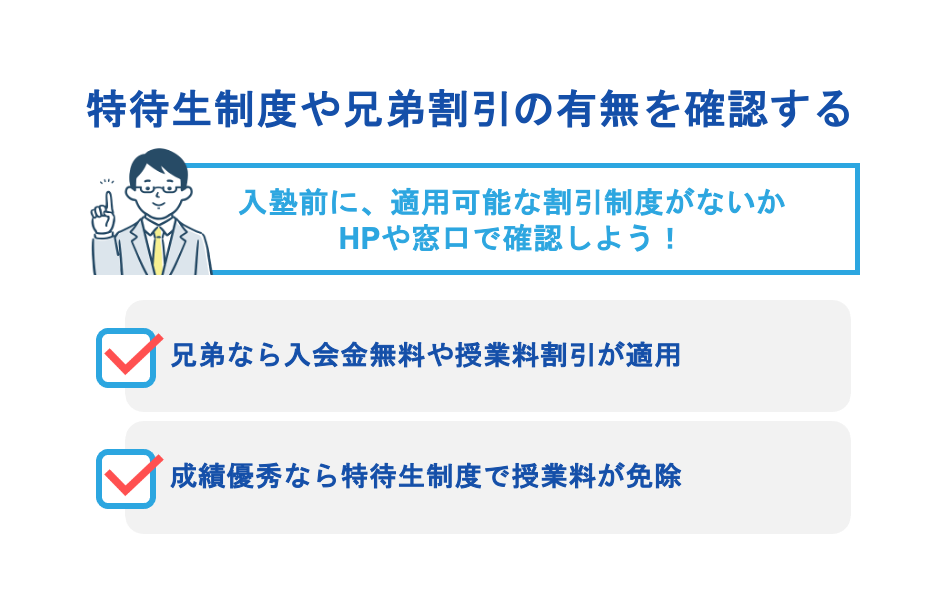 特待生制度や兄弟割引の有無を確認する

入塾前に、適用可能な割引制度がないか
HPや窓口で確認しよう！

兄弟なら入会金無料や授業料割引が適用

成績優秀なら特待生制度で授業料が免除